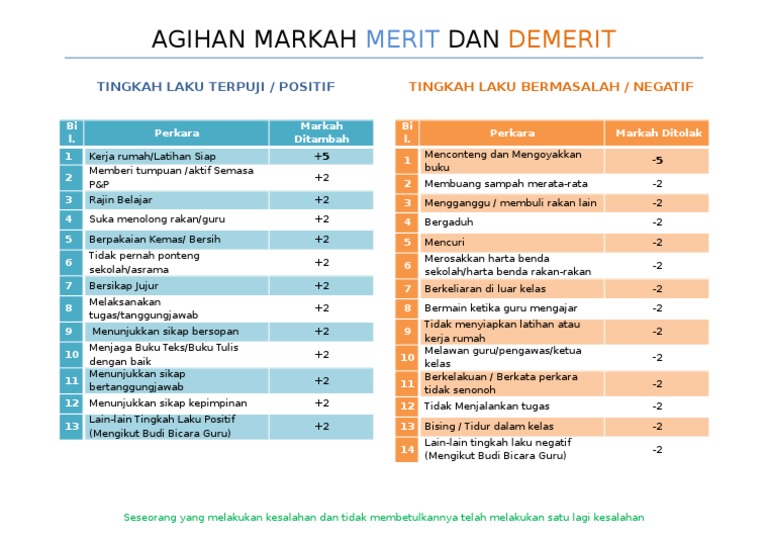 AGIHAN MARKAH MERIT DAN DEMERIT

TINGKAH LAKU TERPUJI / POSITIF

| Bil. | Perkara | Markah Ditambah |
|---|---|---|
| 1 | Kerja rumah/Latihan Siap | +5 |
| 2 | Memberi tumpuan /aktif Semasa P&P | +2 |
| 3 | Rajin Belajar | +2 |
| 4 | Suka menolong rakan/guru | +2 |
| 5 | Berpakaian Kemas/ Bersih | +2 |
| 6 | Tidak pernah ponteng sekolah/asrama | +2 |
| 7 | Bersikap Jujur | +2 |
| 8 | Melaksanakan tugas/tanggungjawab | +2 |
| 9 | Menunjukkan sikap bersopan | +2 |
| 10 | Menjaga Buku Teks/Buku Tulis dengan baik | +2 |
| 11 | Menunjukkan sikap bertanggungjawab | +2 |
| 12 | Menunjukkan sikap kepimpinan | +2 |
| 13 | Lain-lain Tingkah Laku Positif (Mengikut Budi Bicara Guru) | +2 |

TINGKAH LAKU BERMASALAH / NEGATIF

| Bil. | Perkara | Markah Ditolak |
|---|---|---|
| 1 | Menconteng dan Mengoyakkan buku | -5 |
| 2 | Membuang sampah merata-rata | -2 |
| 3 | Mengganggu / membuli rakan lain | -2 |
| 4 | Bergaduh | -2 |
| 5 | Mencuri | -2 |
| 6 | Merosakkan harta benda sekolah/harta benda rakan-rakan | -2 |
| 7 | Berkeliaran di luar kelas | -2 |
| 8 | Bermain ketika guru mengajar | -2 |
| 9 | Tidak menyiapkan latihan atau kerja rumah | -2 |
| 10 | Melawan guru/pengawas/ketua kelas | -2 |
| 11 | Berkelakuan / Berkata perkara tidak senonoh | -2 |
| 12 | Tidak Menjalankan tugas | -2 |
| 13 | Bising / Tidur dalam kelas | -2 |
| 14 | Lain-lain tingkah laku negatif (Mengikut Budi Bicara Guru) | -2 |

Seseorang yang melakukan kesalahan dan tidak membetulkannya telah melakukan satu lagi kesalahan